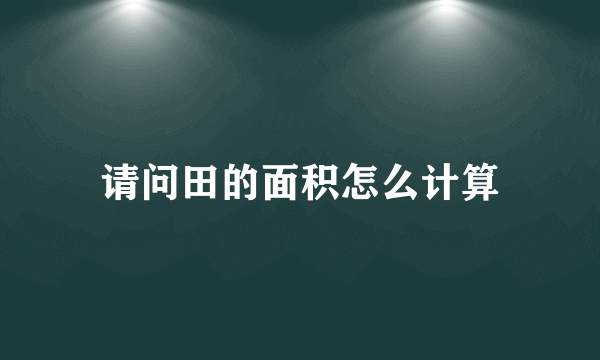 请问田的面积怎么计算